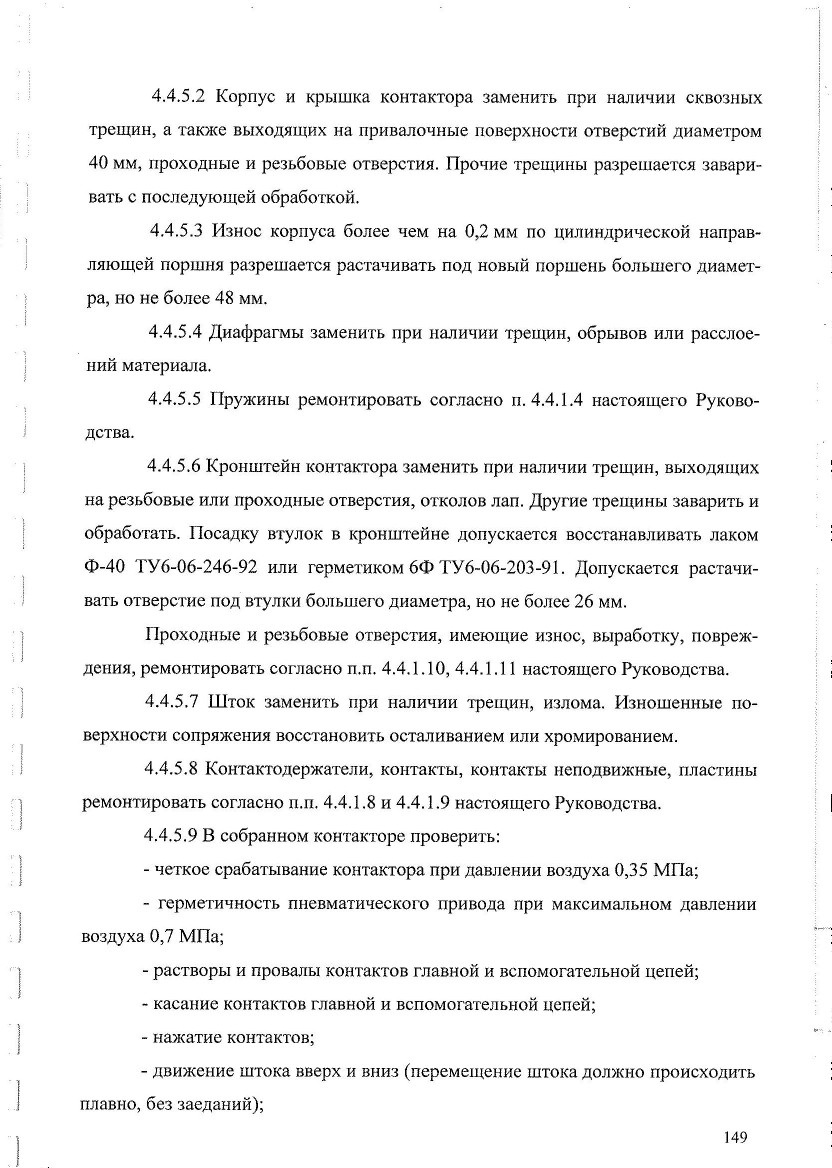 4.4.5.2 Корпус и крышка контактора заменить при наличии сквозных трещин, а также выходящих на привалочные поверхности отверстий диаметром 40 мм, проходные и резьбовые отверстия. Прочие трещины разрешается заваривать с последующей обработкой.

4.4.5.3 Износ корпуса более чем на 0,2 мм по цилиндрической направляющей поршня разрешается растачивать под новый поршень большего диаметра, но не более 48 мм.

4.4.5.4 Диафрагмы заменить при наличии трещин, обрывов или расслоений материала.

4.4.5.5 Пружины ремонтировать согласно п. 4.4.1.4 настоящего Руководства.

4.4.5.6 Кронштейн контактора заменить при наличии трещин, выходящих на резьбовые или проходные отверстия, отколов лап. Другие трещины заварить и обработать. Посадку втулок в кронштейне допускается восстанавливать лаком Ф-40 ТУ6-06-246-92 или герметиком 6Ф ТУ6-06-203-91. Допускается растачивать отверстие под втулки большего диаметра, но не более 26 мм.

Проходные и резьбовые отверстия, имеющие износ, выработку, повреждения, ремонтировать согласно п.п. 4.4.1.10, 4.4.1.11 настоящего Руководства.

4.4.5.7 Шток заменить при наличии трещин, излома. Изношенные поверхности сопряжения восстановить осталиванием или хромированием.

4.4.5.8 Контактодержатели, контакты, контакты неподвижные, пластины ремонтировать согласно п.п. 4.4.1.8 и 4.4.1.9 настоящего Руководства.

4.4.5.9 В собранном контакторе проверить:

- четкое срабатывание контактора при давлении воздуха 0,35 МПа;

- герметичность пневматического привода при максимальном давлении воздуха 0,7 МПа;

- растворы и провалы контактов главной и вспомогательной цепей;

- касание контактов главной и вспомогательной цепей;

- нажатие контактов;

- движение штока вверх и вниз (перемещение штока должно происходить плавно, без заеданий);

149